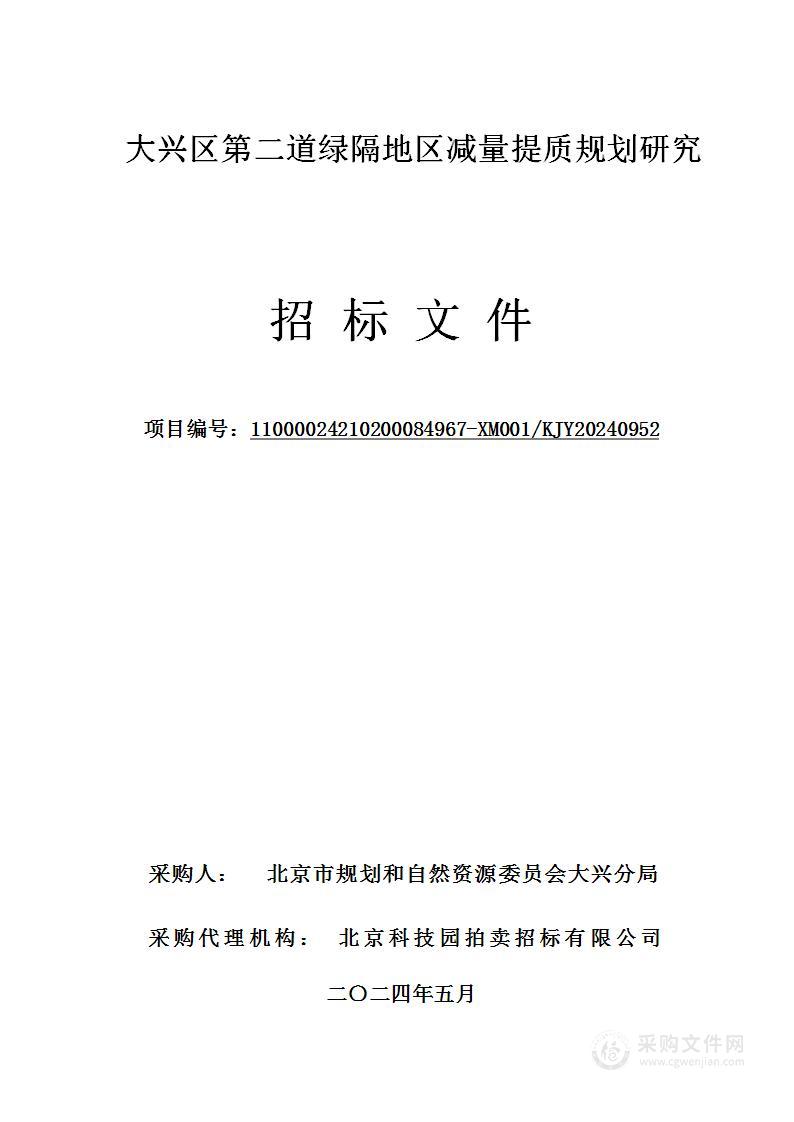 大兴区第二道绿隔地区减量提质规划研究

招 标 文 件

项目编号：11000024210200084967-XM001/KJY20240952

采购人： 北京市规划和自然资源委员会大兴分局

采购代理机构： 北京科技园拍卖招标有限公司

二〇二四年五月

采购文件网
www.cgwenjian.com